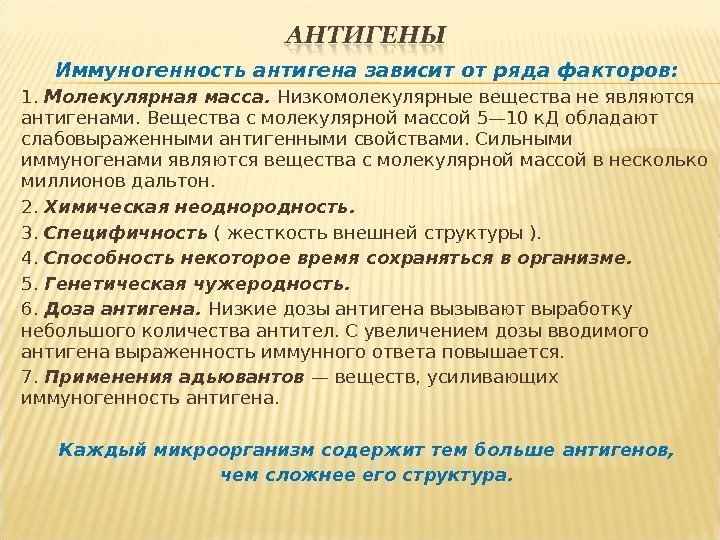 АНТИГЕНЫ

Иммуногенность антигена зависит от ряда факторов:

1. Молекулярная масса. Низкомолекулярные вещества не являются антигенами. Вещества с молекулярной массой 5—10 кД обладают слабовыраженными антигенными свойствами. Сильными иммуногенами являются вещества с молекулярной массой в несколько миллионов дальтон.

2. Химическая неоднородность.

3. Специфичность ( жесткость внешней структуры ).

4. Способность некоторое время сохраняться в организме.

5. Генетическая чужеродность.

6. Доза антигена. Низкие дозы антигена вызывают выработку небольшого количества антител. С увеличением дозы вводимого антигена выраженность иммунного ответа повышается.

7. Применения адьювантов — веществ, усиливающих иммуногенность антигена.

Каждый микроорганизм содержит тем больше антигенов, чем сложнее его структура.